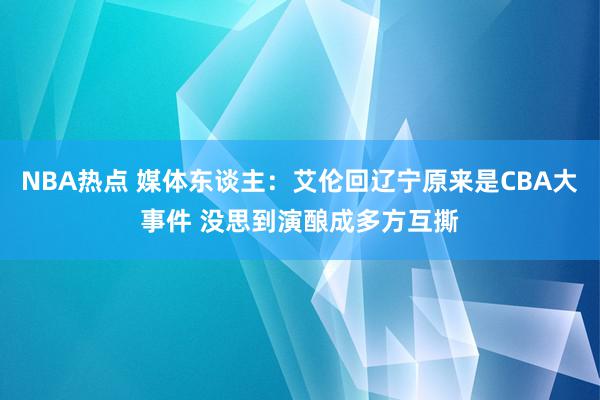 NBA热点 媒体东谈主：艾伦回辽宁原来是CBA大事件 没思到演酿成多方互撕